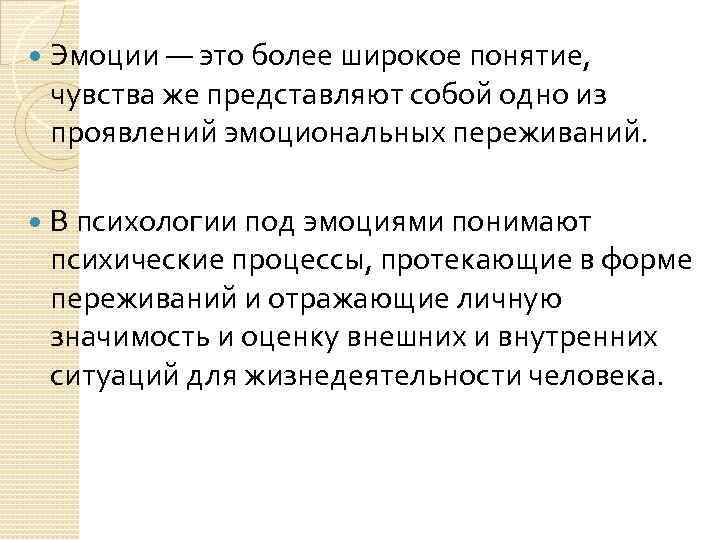 Эмоции — это более широкое понятие, чувства же представляют собой одно из проявлений эмоциональных переживаний.

В психологии под эмоциями понимают психические процессы, протекающие в форме переживаний и отражающие личную значимость и оценку внешних и внутренних ситуаций для жизнедеятельности человека.